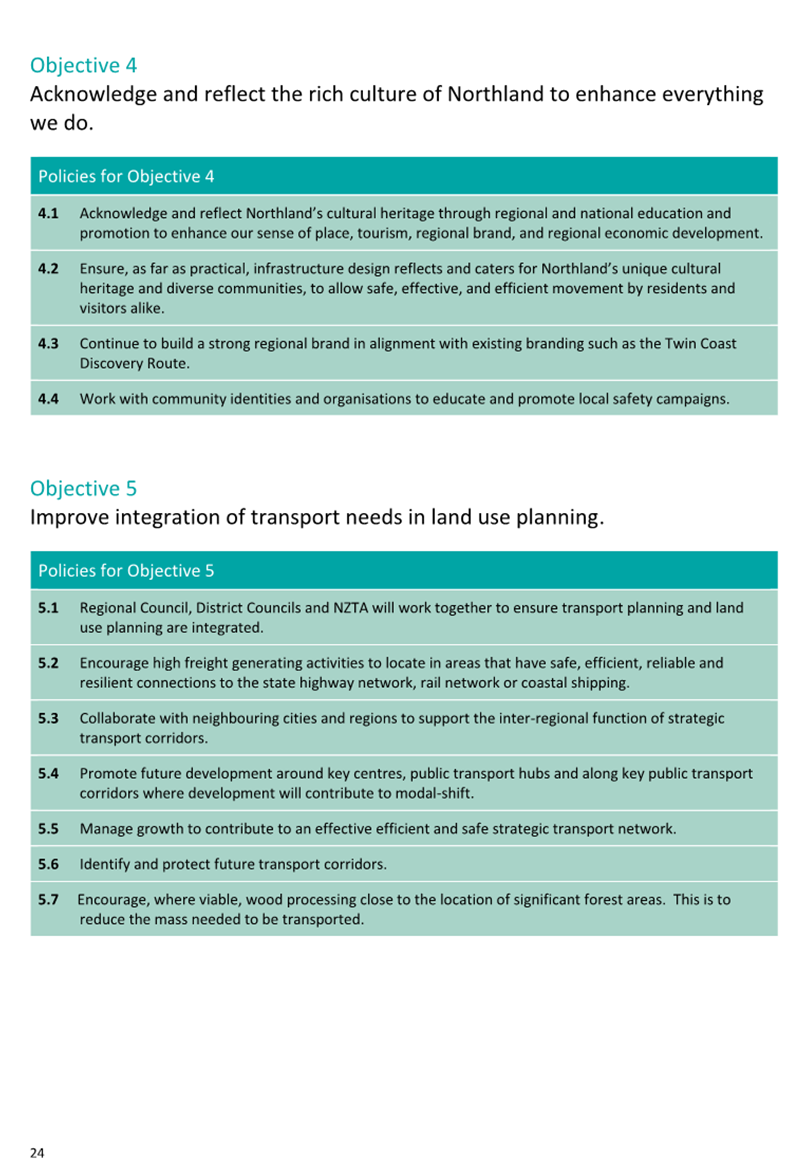 Objective 4
Acknowledge and reflect the rich culture of Northland to enhance everything we do.

| Policies for Objective 4 | |
|---|---|
| 4.1 | Acknowledge and reflect Northland's cultural heritage through regional and national education and promotion to enhance our sense of place, tourism, regional brand, and regional economic development. |
| 4.2 | Ensure, as far as practical, infrastructure design reflects and caters for Northland's unique cultural heritage and diverse communities, to allow safe, effective, and efficient movement by residents and visitors alike. |
| 4.3 | Continue to build a strong regional brand in alignment with existing branding such as the Twin Coast Discovery Route. |
| 4.4 | Work with community identities and organisations to educate and promote local safety campaigns. |

Objective 5
Improve integration of transport needs in land use planning.

| Policies for Objective 5 | |
|---|---|
| 5.1 | Regional Council, District Councils and NZTA will work together to ensure transport planning and land use planning are integrated. |
| 5.2 | Encourage high freight generating activities to locate in areas that have safe, efficient, reliable and resilient connections to the state highway network, rail network or coastal shipping. |
| 5.3 | Collaborate with neighbouring cities and regions to support the inter-regional function of strategic transport corridors. |
| 5.4 | Promote future development around key centres, public transport hubs and along key public transport corridors where development will contribute to modal-shift. |
| 5.5 | Manage growth to contribute to an effective efficient and safe strategic transport network. |
| 5.6 | Identify and protect future transport corridors. |
| 5.7 | Encourage, where viable, wood processing close to the location of significant forest areas. This is to reduce the mass needed to be transported. |

24